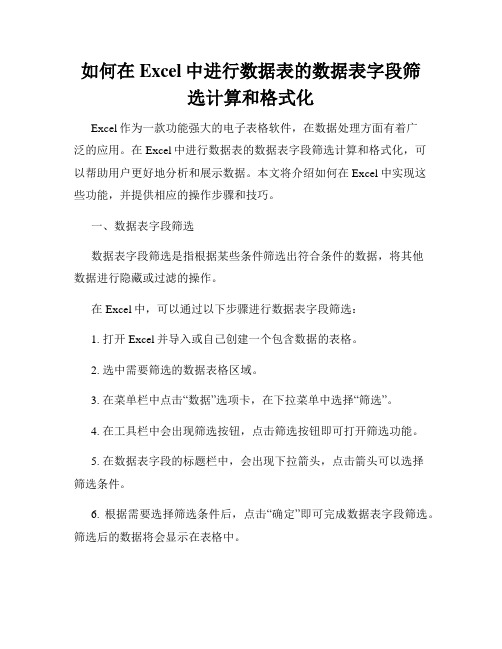 如何在 Excel 中进行数据表的数据表字段筛选计算和格式化

Excel 作为一款功能强大的电子表格软件，在数据处理方面有着广泛的应用。在 Excel 中进行数据表的数据表字段筛选计算和格式化，可以帮助用户更好地分析和展示数据。本文将介绍如何在 Excel 中实现这些功能，并提供相应的操作步骤和技巧。

一、数据表字段筛选

数据表字段筛选是指根据某些条件筛选出符合条件的数据，将其他数据进行隐藏或过滤的操作。

在 Excel 中，可以通过以下步骤进行数据表字段筛选：

1. 打开 Excel 并导入或自己创建一个包含数据的表格。

2. 选中需要筛选的数据表格区域。

3. 在菜单栏中点击“数据”选项卡，在下拉菜单中选择“筛选”。

4. 在工具栏中会出现筛选按钮，点击筛选按钮即可打开筛选功能。

5. 在数据表字段的标题栏中，会出现下拉箭头，点击箭头可以选择筛选条件。

6. 根据需要选择筛选条件后，点击“确定”即可完成数据表字段筛选。筛选后的数据将会显示在表格中。